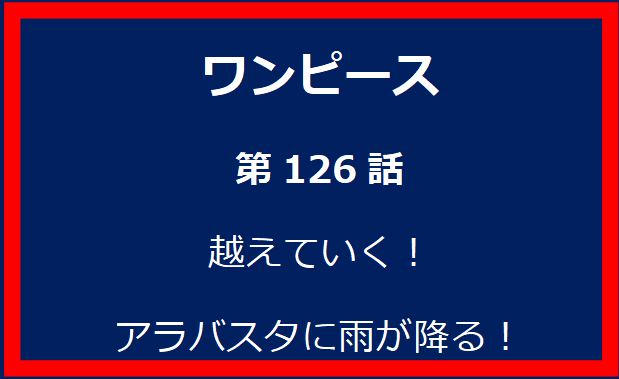 ワンピース

第 126 話

越えていく！

アラバスタに雨が降る！